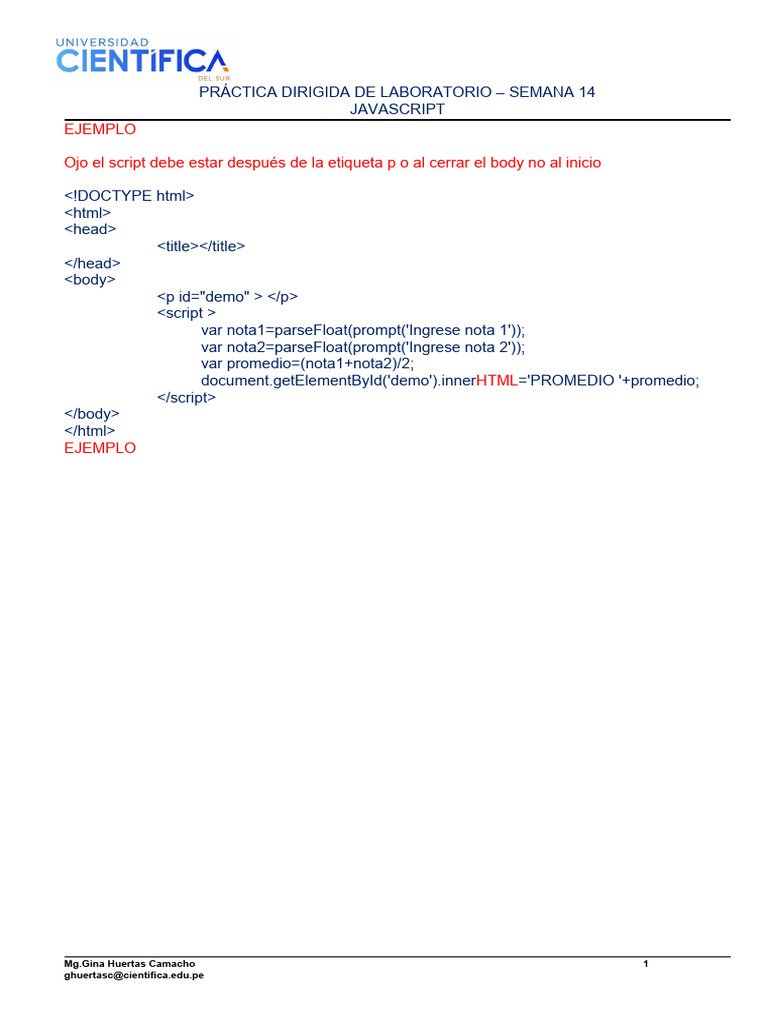 UNIVERSIDAD
CIENTÍFICA
DEL SUR

PRÁCTICA DIRIGIDA DE LABORATORIO – SEMANA 14
JAVASCRIPT

EJEMPLO

Ojo el script debe estar después de la etiqueta p o al cerrar el body no al inicio

<!DOCTYPE html>
<html>
<head>
<title></title>
</head>
<body>
<p id="demo" > </p>
<script >
var nota1=parseFloat(prompt('Ingrese nota 1'));
var nota2=parseFloat(prompt('Ingrese nota 2'));
var promedio=(nota1+nota2)/2;
document.getElementById('demo').innerHTML='PROMEDIO '+promedio;
</script>
</body>
</html>
EJEMPLO

Mg.Gina Huertas Camacho
ghuertasc@cientifica.edu.pe

1